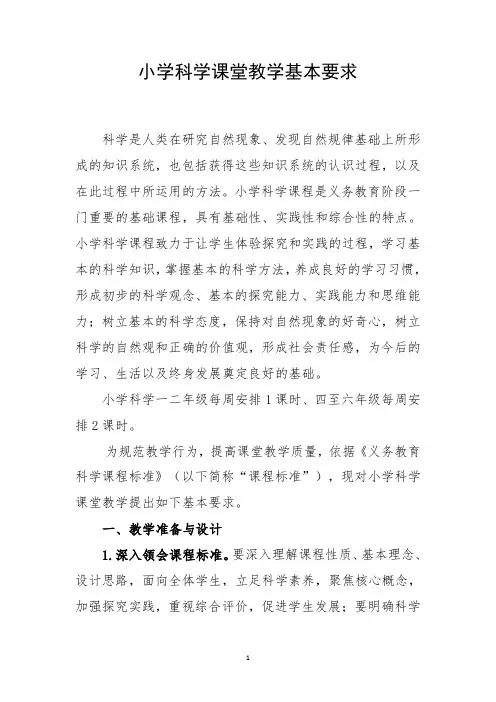 小学科学课堂教学基本要求

科学是人类在研究自然现象、发现自然规律基础上所形成的知识系统，也包括获得这些知识系统的认识过程，以及在此过程中所运用的方法。小学科学课程是义务教育阶段一门重要的基础课程，具有基础性、实践性和综合性的特点。小学科学课程致力于让学生体验探究和实践的过程，学习基本的科学知识，掌握基本的科学方法，养成良好的学习习惯，形成初步的科学观念、基本的探究能力、实践能力和思维能力；树立基本的科学态度，保持对自然现象的好奇心，树立科学的自然观和正确的价值观，形成社会责任感，为今后的学习、生活以及终身发展奠定良好的基础。

小学科学一二年级每周安排1课时、四至六年级每周安排2课时。

为规范教学行为，提高课堂教学质量，依据《义务教育科学课程标准》（以下简称“课程标准”），现对小学科学课堂教学提出如下基本要求。

一、教学准备与设计

1.深入领会课程标准。要深入理解课程性质、基本理念、设计思路，面向全体学生，立足科学素养，聚焦核心概念，加强探究实践，重视综合评价，促进学生发展；要明确科学

1